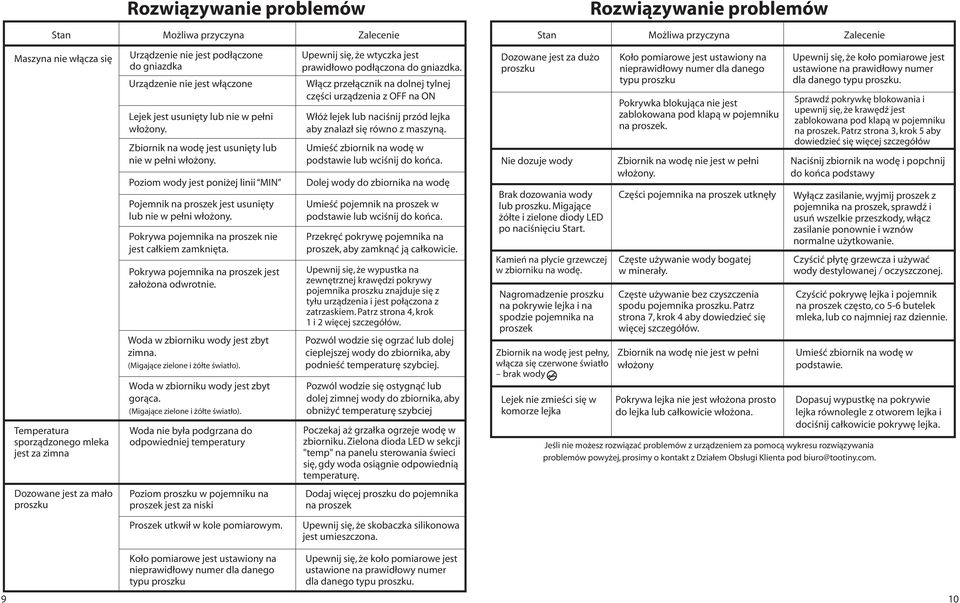 Rozwiązywanie problemów

| Stan | Możliwa przyczyna | Zalecenie |
|---|---|---|
| Maszyna nie włącza się | Urządzenie nie jest podłączone do gniazdka | Upewnij się, że wtyczka jest prawidłowo podłączona do gniazdka. |
| | Urządzenie nie jest włączone | Włącz przełącznik na dolnej tylnej części urządzenia z OFF na ON |
| | Lejek jest usunięty lub nie w pełni włożony. | Włóż lejek lub naciśnij przód lejka aby znalazł się równo z maszyną. |
| | Zbiornik na wodę jest usunięty lub nie w pełni włożony. | Umieść zbiornik na wodę w podstawie lub wciśnij do końca. |
| | Poziom wody jest poniżej linii "MIN" | Dolej wody do zbiornika na wodę |
| | Pojemnik na proszek jest usunięty lub nie w pełni włożony. | Umieść pojemnik na proszek w podstawie lub wciśnij do końca. |
| | Pokrywa pojemnika na proszek nie jest całkiem zamknięta. | Przekręć pokrywę pojemnika na proszek, aby zamknąć ją całkowicie. |
| | Pokrywa pojemnika na proszek jest założona odwrotnie. | Upewnij się, że wypustka na zewnętrznej krawędzi pokrywy pojemnika proszku znajduje się z tyłu urządzenia i jest połączona z zatrzaskiem. Patrz strona 4, krok 1 i 2 więcej szczegółów. |
| | Woda w zbiorniku wody jest zbyt zimna. (Migające zielone i żółte światło). | Pozwól wodzie się ogrzać lub dolej cieplejszej wody do zbiornika, aby podnieść temperaturę szybciej. |
| | Woda w zbiorniku wody jest zbyt gorąca. (Migające zielone i żółte światło). | Pozwól wodzie się ostygnąć lub dolej zimnej wody do zbiornika, aby obniżyć temperaturę szybciej |
| Temperatura sporządzonego mleka jest za zimna | Woda nie była podgrzana do odpowiedniej temperatury | Poczekaj aż grzałka ogrzeje wodę w zbiorniku. Zielona dioda LED w sekcji "temp" na panelu sterowania świeci się, gdy woda osiągnie odpowiednią temperaturę. |
| Dozowane jest za mało proszku | Poziom proszku w pojemniku na proszek jest za niski | Dodaj więcej proszku do pojemnika na proszek |
| | Proszek utkwił w kole pomiarowym. | Upewnij się, że skobaczka silikonowa jest umieszczona. |
| | Koło pomiarowe jest ustawiony na nieprawidłowy numer dla danego typu proszku | Upewnij się, że koło pomiarowe jest ustawione na prawidłowy numer dla danego typu proszku. |

9

Rozwiązywanie problemów

| Stan | Możliwa przyczyna | Zalecenie |
|---|---|---|
| Dozowane jest za dużo proszku | Koło pomiarowe jest ustawiony na nieprawidłowy numer dla danego typu proszku | Upewnij się, że koło pomiarowe jest ustawione na prawidłowy numer dla danego typu proszku. |
| | Pokrywka blokująca nie jest zablokowana pod klapą w pojemniku na proszek. | Sprawdź pokrywkę blokowania i upewnij się, że krawędź jest zablokowana pod klapą w pojemniku na proszek. Patrz strona 3, krok 5 aby dowiedzieć się więcej szczegółów |
| Nie dozuje wody | Zbiornik na wodę nie jest w pełni włożony. | Naciśnij zbiornik na wodę i popchnij do końca podstawy |
| Brak dozowania wody lub proszku. Migające żółte i zielone diody LED po naciśnięciu Start. | Części pojemnika na proszek utknęły | Wyłącz zasilanie, wyjmij proszek z pojemnika na proszek, sprawdź i usuń wszelkie przeszkody, włącz zasilanie ponownie i wznów normalne użytkowanie. |
| Kamień na płycie grzewczej w zbiorniku na wodę. | Częste używanie wody bogatej w minerały. | Czyścić płytę grzewcza i używać wody destylowanej / oczyszczonej. |
| Nagromadzenie proszku na pokrywie lejka i na spodzie pojemnika na proszek | Częste używanie bez czyszczenia spodu pojemnika proszku. Patrz strona 7, krok 4 aby dowiedzieć się więcej szczegółów. | Czyścić pokrywę lejka i pojemnik na proszek często, co 5-6 butelek mleka, lub co najmniej raz dziennie. |
| Zbiornik na wodę jest pełny, włącza się czerwone światło – brak wody | Zbiornik na wodę nie jest w pełni włożony | Umieść zbiornik na wodę w podstawie. |
| Lejek nie zmieści się w komorze lejka | Pokrywa lejka nie jest włożona prosto do lejka lub całkowicie włożona. | Dopasuj wypustkę na pokrywie lejka równolegle z otworem lejka i dociśnij całkowicie pokrywę lejka. |

Jeśli nie możesz rozwiązać problemów z urządzeniem za pomocą wykresu rozwiązywania problemów powyżej, prosimy o kontakt z Działem Obsługi Klienta pod biuro@tootiny.com.

10